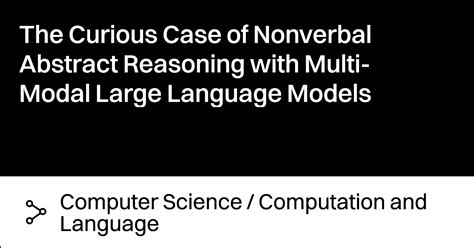 The Curious Case of Nonverbal Abstract Reasoning with Multi-Modal Large Language Models

Computer Science / Computation and Language